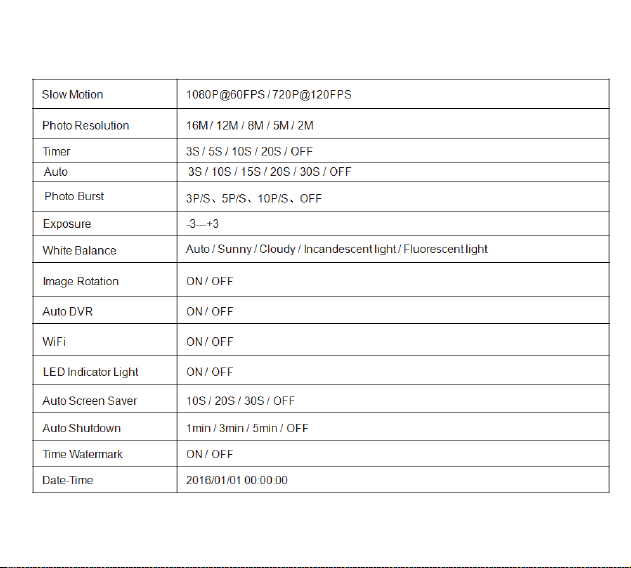 | Slow Motion | 1080P@60FPS / 720P@120FPS |
|---|---|
| Photo Resolution | 16M / 12M / 8M / 5M / 2M |
| Timer | 3S / 5S / 10S / 20S / OFF |
| Auto | 3S / 10S / 15S / 20S / 30S / OFF |
| Photo Burst | 3P/S、5P/S、10P/S、OFF |
| Exposure | -3---+3 |
| White Balance | Auto / Sunny / Cloudy / Incandescent light / Fluorescent light |
| Image Rotation | ON / OFF |
| Auto DVR | ON / OFF |
| WiFi | ON / OFF |
| LED Indicator Light | ON / OFF |
| Auto Screen Saver | 10S / 20S / 30S / OFF |
| Auto Shutdown | 1min / 3min / 5min / OFF |
| Time Watermark | ON / OFF |
| Date-Time | 2016/01/01 00:00:00 |